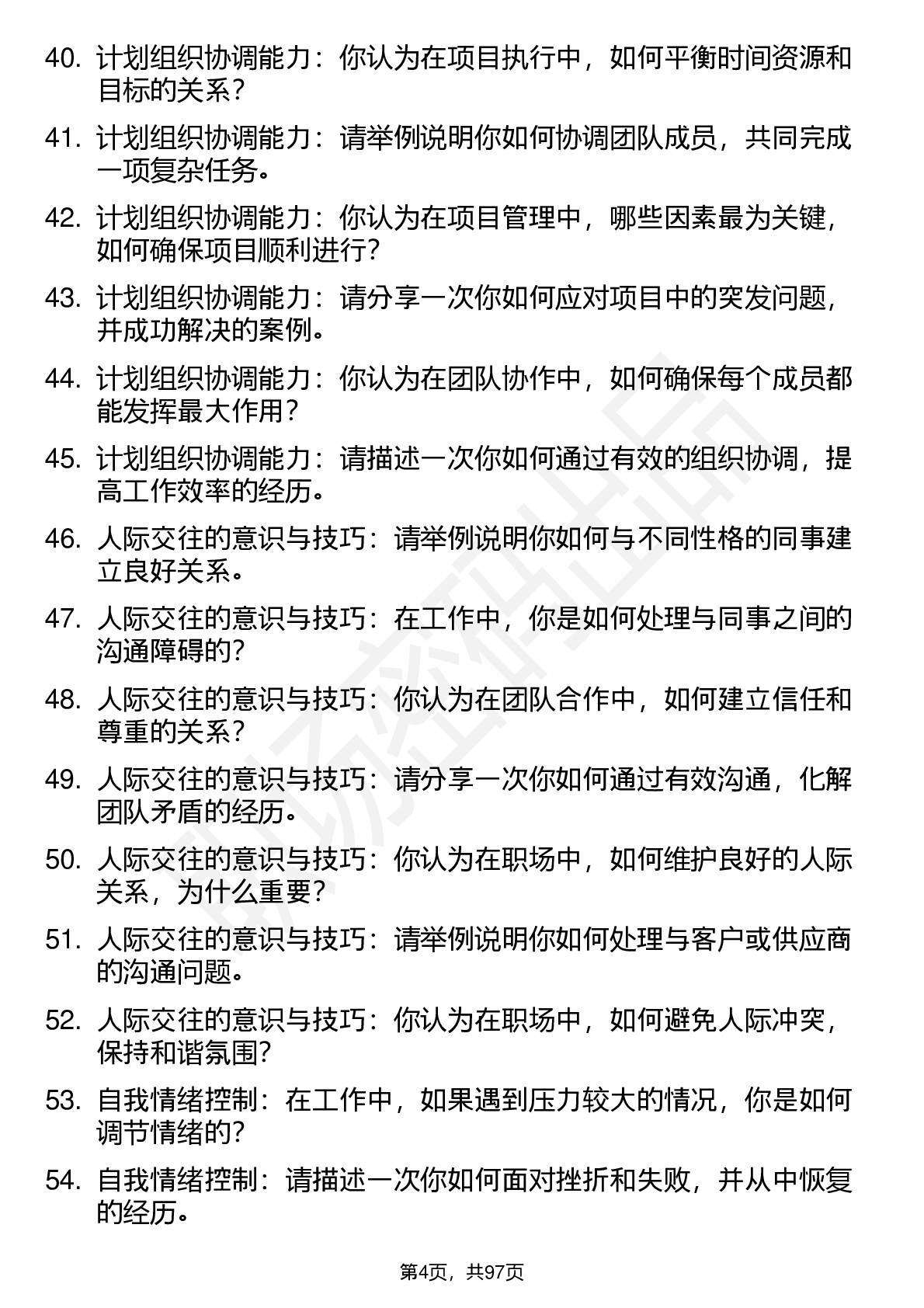 40. 计划组织协调能力：你认为在项目执行中，如何平衡时间资源和目标的关系？

41. 计划组织协调能力：请举例说明你如何协调团队成员，共同完成一项复杂任务。

42. 计划组织协调能力：你认为在项目管理中，哪些因素最为关键，如何确保项目顺利进行？

43. 计划组织协调能力：请分享一次你如何应对项目中的突发问题，并成功解决的案例。

44. 计划组织协调能力：你认为在团队协作中，如何确保每个成员都能发挥最大作用？

45. 计划组织协调能力：请描述一次你如何通过有效的组织协调，提高工作效率的经历。

46. 人际交往的意识与技巧：请举例说明你如何与不同性格的同事建立良好关系。

47. 人际交往的意识与技巧：在工作中，你是如何处理与同事之间的沟通障碍的？

48. 人际交往的意识与技巧：你认为在团队合作中，如何建立信任和尊重的关系？

49. 人际交往的意识与技巧：请分享一次你如何通过有效沟通，化解团队矛盾的经历。

50. 人际交往的意识与技巧：你认为在职场中，如何维护良好的人际关系，为什么重要？

51. 人际交往的意识与技巧：请举例说明你如何处理与客户或供应商的沟通问题。

52. 人际交往的意识与技巧：你认为在职场中，如何避免人际冲突，保持和谐氛围？

53. 自我情绪控制：在工作中，如果遇到压力较大的情况，你是如何调节情绪的？

54. 自我情绪控制：请描述一次你如何面对挫折和失败，并从中恢复的经历。

第4页，共97页